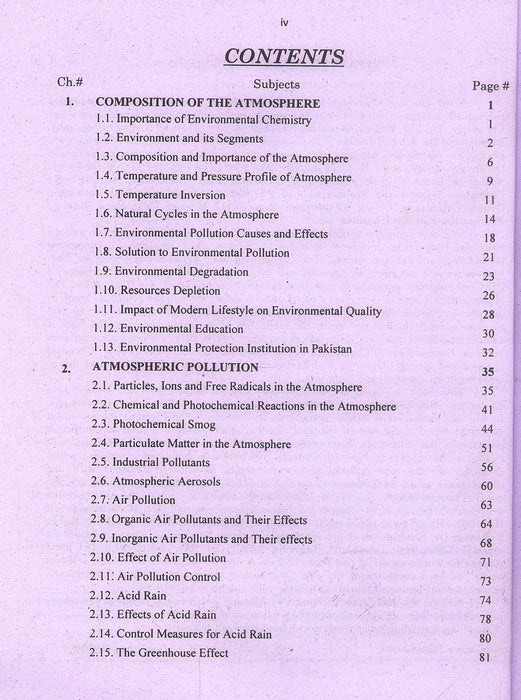 iv

CONTENTS

| Ch.# | Subjects | Page # |
|---|---|---|
| 1. | COMPOSITION OF THE ATMOSPHERE | 1 |
| | 1.1. Importance of Environmental Chemistry | 1 |
| | 1.2. Environment and its Segments | 2 |
| | 1.3. Composition and Importance of the Atmosphere | 6 |
| | 1.4. Temperature and Pressure Profile of Atmosphere | 9 |
| | 1.5. Temperature Inversion | 11 |
| | 1.6. Natural Cycles in the Atmosphere | 14 |
| | 1.7. Environmental Pollution Causes and Effects | 18 |
| | 1.8. Solution to Environmental Pollution | 21 |
| | 1.9. Environmental Degradation | 23 |
| | 1.10. Resources Depletion | 26 |
| | 1.11. Impact of Modern Lifestyle on Environmental Quality | 28 |
| | 1.12. Environmental Education | 30 |
| | 1.13. Environmental Protection Institution in Pakistan | 32 |
| 2. | ATMOSPHERIC POLLUTION | 35 |
| | 2.1. Particles, Ions and Free Radicals in the Atmosphere | 35 |
| | 2.2. Chemical and Photochemical Reactions in the Atmosphere | 41 |
| | 2.3. Photochemical Smog | 44 |
| | 2.4. Particulate Matter in the Atmosphere | 51 |
| | 2.5. Industrial Pollutants | 56 |
| | 2.6. Atmospheric Aerosols | 60 |
| | 2.7. Air Pollution | 63 |
| | 2.8. Organic Air Pollutants and Their Effects | 64 |
| | 2.9. Inorganic Air Pollutants and Their effects | 68 |
| | 2.10. Effect of Air Pollution | 71 |
| | 2.11. Air Pollution Control | 73 |
| | 2.12. Acid Rain | 74 |
| | 2.13. Effects of Acid Rain | 78 |
| | 2.14. Control Measures for Acid Rain | 80 |
| | 2.15. The Greenhouse Effect | 81 |